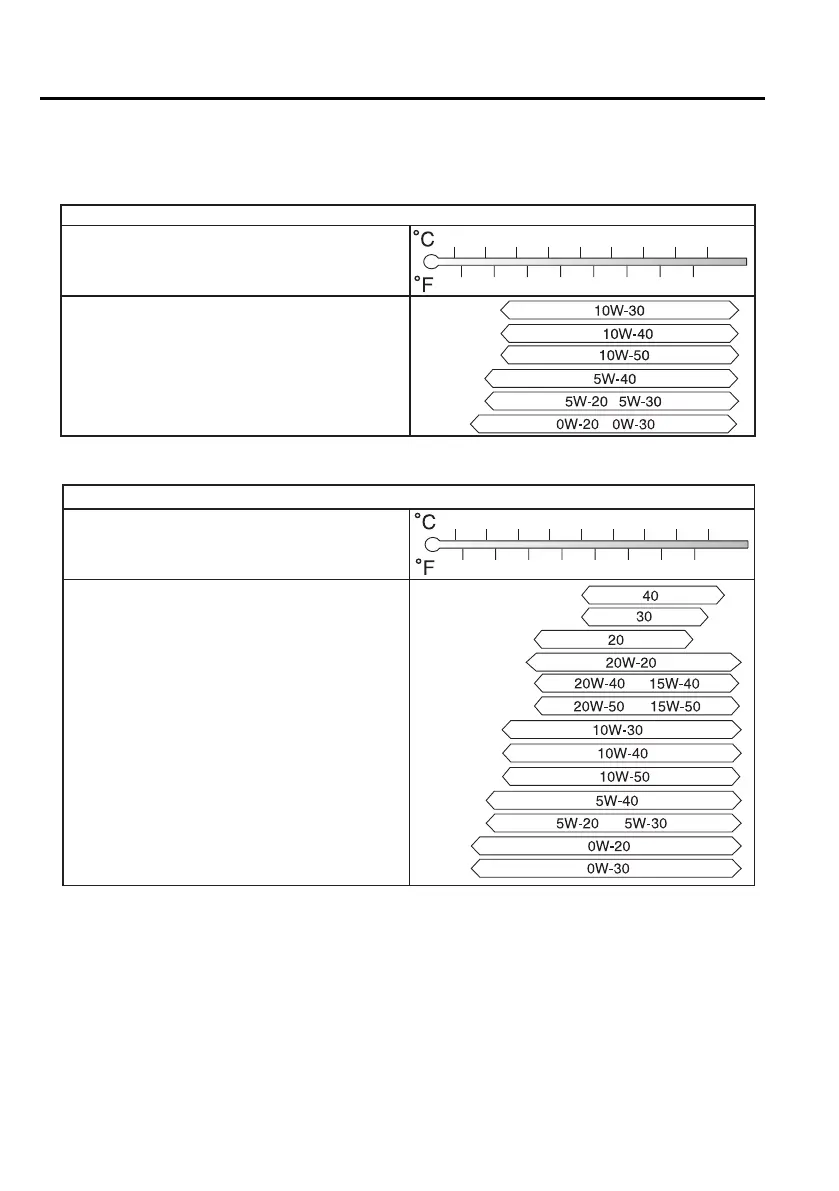 °C

°F

10W-30

10W-40

10W-50

5W-40

5W-20 5W-30

0W-20 0W-30

°C

°F

40

30

20

20W-20

20W-40 15W-40

20W-50 15W-50

10W-30

10W-40

10W-50

5W-40

5W-20 5W-30

0W-20

0W-30